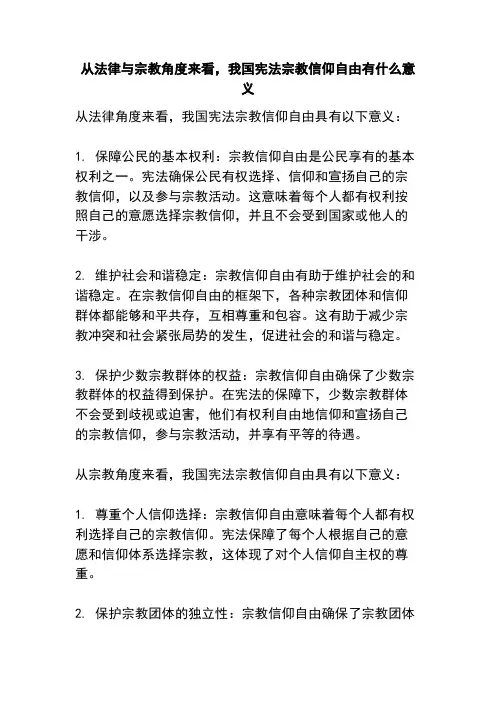 从法律与宗教角度来看，我国宪法宗教信仰自由有什么意义

从法律角度来看，我国宪法宗教信仰自由具有以下意义：

1. 保障公民的基本权利：宗教信仰自由是公民享有的基本权利之一。宪法确保公民有权选择、信仰和宣扬自己的宗教信仰，以及参与宗教活动。这意味着每个人都有权利按照自己的意愿选择宗教信仰，并且不会受到国家或他人的干涉。

2. 维护社会和谐稳定：宗教信仰自由有助于维护社会的和谐稳定。在宗教信仰自由的框架下，各种宗教团体和信仰群体都能够和平共存，互相尊重和包容。这有助于减少宗教冲突和社会紧张局势的发生，促进社会的和谐与稳定。

3. 保护少数宗教群体的权益：宗教信仰自由确保了少数宗教群体的权益得到保护。在宪法的保障下，少数宗教群体不会受到歧视或迫害，他们有权利自由地信仰和宣扬自己的宗教信仰，参与宗教活动，并享有平等的待遇。

从宗教角度来看，我国宪法宗教信仰自由具有以下意义：

1. 尊重个人信仰选择：宗教信仰自由意味着每个人都有权利选择自己的宗教信仰。宪法保障了每个人根据自己的意愿和信仰体系选择宗教，这体现了对个人信仰自主权的尊重。

2. 保护宗教团体的独立性：宗教信仰自由确保了宗教团体